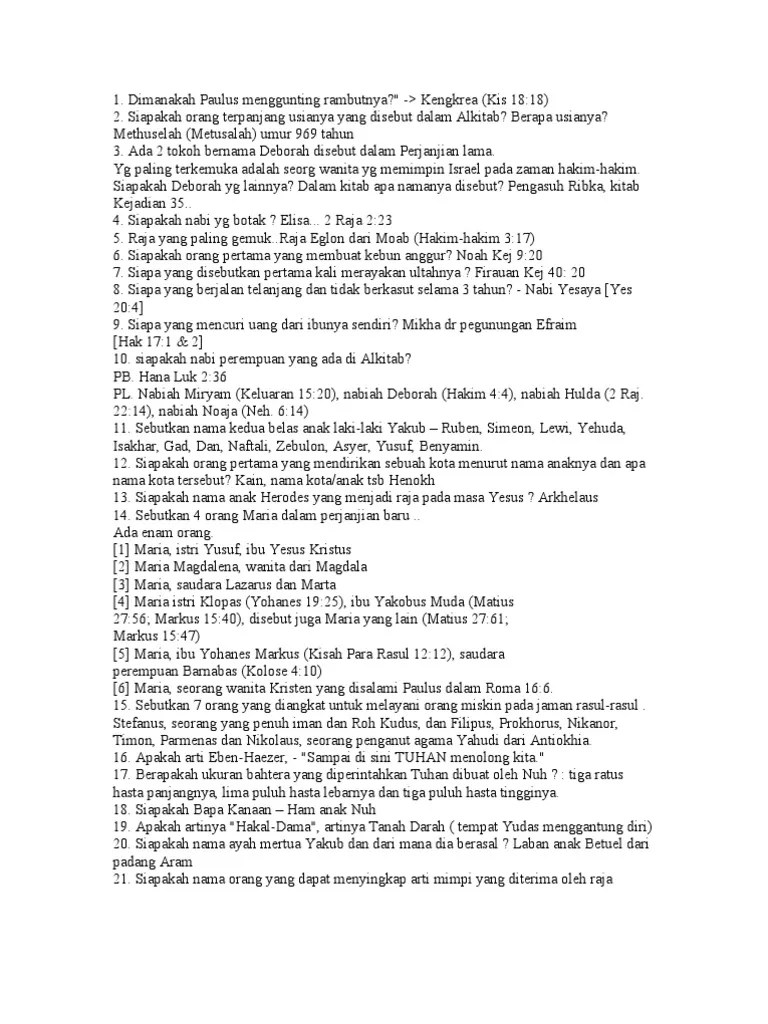 1. Dimanakah Paulus menggunting rambutnya?" -> Kengkrea (Kis 18:18)
2. Siapakah orang terpanjang usianya yang disebut dalam Alkitab? Berapa usianya? Methuselah (Metusalah) umur 969 tahun
3. Ada 2 tokoh bernama Deborah disebut dalam Perjanjian lama.
Yg paling terkemuka adalah seorg wanita yg memimpin Israel pada zaman hakim-hakim. Siapakah Deborah yg lainnya? Dalam kitab apa namanya disebut? Pengasuh Ribka, kitab Kejadian 35..
4. Siapakah nabi yg botak ? Elisa... 2 Raja 2:23
5. Raja yang paling gemuk..Raja Eglon dari Moab (Hakim-hakim 3:17)
6. Siapakah orang pertama yang membuat kebun anggur? Noah Kej 9:20
7. Siapa yang disebutkan pertama kali merayakan ultahnya ? Firauan Kej 40: 20
8. Siapa yang berjalan telanjang dan tidak berkasut selama 3 tahun? - Nabi Yesaya [Yes 20:4]
9. Siapa yang mencuri uang dari ibunya sendiri? Mikha dr pegunungan Efraim
[Hak 17:1 & 2]
10. siapakah nabi perempuan yang ada di Alkitab?
PB. Hana Luk 2:36
PL. Nabiah Miryam (Keluaran 15:20), nabiah Deborah (Hakim 4:4), nabiah Hulda (2 Raj. 22:14), nabiah Noaja (Neh. 6:14)
11. Sebutkan nama kedua belas anak laki-laki Yakub – Ruben, Simeon, Lewi, Yehuda, Isakhar, Gad, Dan, Naftali, Zebulon, Asyer, Yusuf, Benyamin.
12. Siapakah orang pertama yang mendirikan sebuah kota menurut nama anaknya dan apa nama kota tersebut? Kain, nama kota/anak tsb Henokh
13. Siapakah nama anak Herodes yang menjadi raja pada masa Yesus ? Arkhelaus
14. Sebutkan 4 orang Maria dalam perjanjian baru ..
Ada enam orang.
[1] Maria, istri Yusuf, ibu Yesus Kristus
[2] Maria Magdalena, wanita dari Magdala
[3] Maria, saudara Lazarus dan Marta
[4] Maria istri Klopas (Yohanes 19:25), ibu Yakobus Muda (Matius 27:56; Markus 15:40), disebut juga Maria yang lain (Matius 27:61; Markus 15:47)
[5] Maria, ibu Yohanes Markus (Kisah Para Rasul 12:12), saudara perempuan Barnabas (Kolose 4:10)
[6] Maria, seorang wanita Kristen yang disalami Paulus dalam Roma 16:6.
15. Sebutkan 7 orang yang diangkat untuk melayani orang miskin pada jaman rasul-rasul . Stefanus, seorang yang penuh iman dan Roh Kudus, dan Filipus, Prokhorus, Nikanor, Timon, Parmenas dan Nikolaus, seorang penganut agama Yahudi dari Antiokhia.
16. Apakah arti Eben-Haezer, - "Sampai di sini TUHAN menolong kita."
17. Berapakah ukuran bahtera yang diperintahkan Tuhan dibuat oleh Nuh ? : tiga ratus hasta panjangnya, lima puluh hasta lebarnya dan tiga puluh hasta tingginya.
18. Siapakah Bapa Kanaan – Ham anak Nuh
19. Apakah artinya "Hakal-Dama", artinya Tanah Darah ( tempat Yudas menggantung diri)
20. Siapakah nama ayah mertua Yakub dan dari mana dia berasal ? Laban anak Betuel dari padang Aram
21. Siapakah nama orang yang dapat menyingkap arti mimpi yang diterima oleh raja